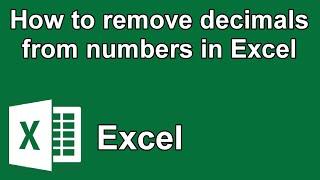 How to remove decimals from numbers in Excel

X

Excel